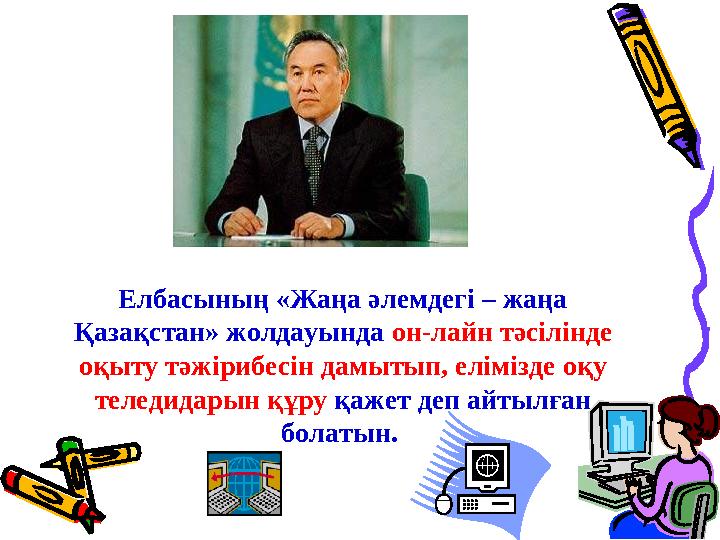 Елбасының «Жаңа әлемдегі – жаңа Қазақстан» жолдауында он-лайн тәсілінде оқыту тәжірибесін дамытып, елімізде оқу теледидарын құру қажет деп айтылған болатын.